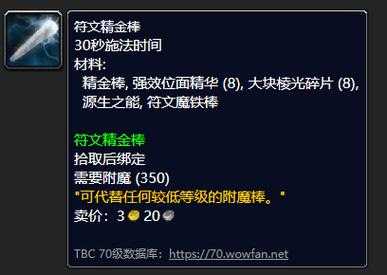 符文精金棒
30秒施法时间
材料:
精金棒, 强效位面精华 (8), 大块棱光碎片 (8), 源生之能, 符文魔铁棒

符文精金棒
拾取后绑定
需要附魔 (350)
"可代替任何较低等级的附魔棒。"
卖价：3 20

TBC 70级数据库：https://70.wowfan.net